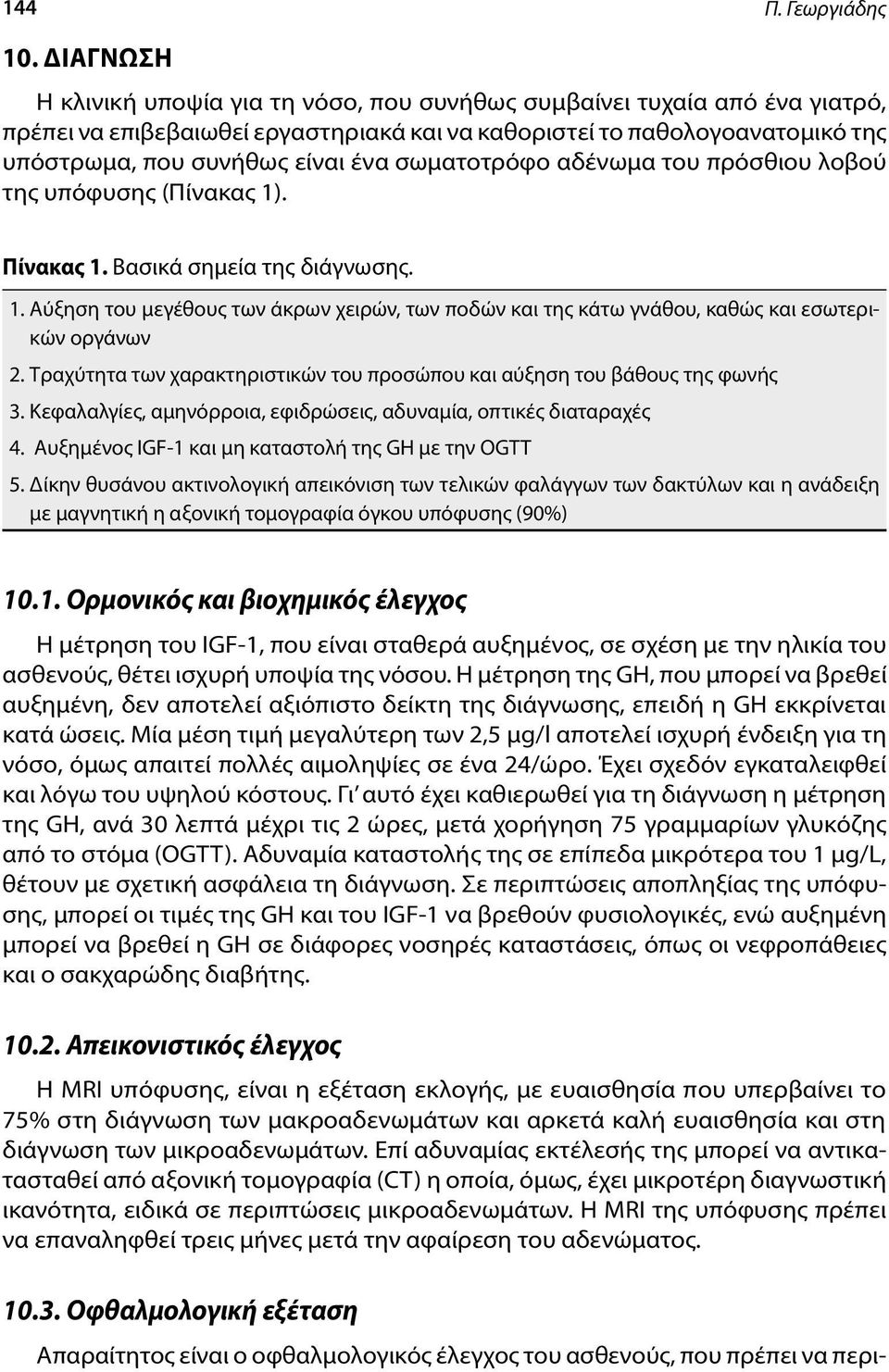 144

Π. Γεωργιάδης

10. ΔΙΑΓΝΩΣΗ

Η κλινική υποψία για τη νόσο, που συνήθως συμβαίνει τυχαία από ένα γιατρό, πρέπει να επιβεβαιωθεί εργαστηριακά και να καθοριστεί το παθολογοανατομικό της υπόστρωμα, που συνήθως είναι ένα σωματοτρόφο αδένωμα του πρόσθιου λοβού της υπόφυσης (Πίνακας 1).

Πίνακας 1. Βασικά σημεία της διάγνωσης.

1. Αύξηση του μεγέθους των άκρων χειρών, των ποδών και της κάτω γνάθου, καθώς και εσωτερικών οργάνων

2. Τραχύτητα των χαρακτηριστικών του προσώπου και αύξηση του βάθους της φωνής

3. Κεφαλαλγίες, αμηνόρροια, εφιδρώσεις, αδυναμία, οπτικές διαταραχές

4. Αυξημένος IGF-1 και μη καταστολή της GH με την OGTT

5. Δίκην θυσάνου ακτινολογική απεικόνιση των τελικών φαλάγγων των δακτύλων και η ανάδειξη με μαγνητική η αξονική τομογραφία όγκου υπόφυσης (90%)

10.1. Ορμονικός και βιοχημικός έλεγχος

Η μέτρηση του IGF-1, που είναι σταθερά αυξημένος, σε σχέση με την ηλικία του ασθενούς, θέτει ισχυρή υποψία της νόσου. Η μέτρηση της GH, που μπορεί να βρεθεί αυξημένη, δεν αποτελεί αξιόπιστο δείκτη της διάγνωσης, επειδή η GH εκκρίνεται κατά ώσεις. Μία μέση τιμή μεγαλύτερη των 2,5 μg/l αποτελεί ισχυρή ένδειξη για τη νόσο, όμως απαιτεί πολλές αιμοληψίες σε ένα 24/ώρο. Έχει σχεδόν εγκαταλειφθεί και λόγω του υψηλού κόστους. Γι' αυτό έχει καθιερωθεί για τη διάγνωση η μέτρηση της GH, ανά 30 λεπτά μέχρι τις 2 ώρες, μετά χορήγηση 75 γραμμαρίων γλυκόζης από το στόμα (OGTT). Αδυναμία καταστολής της σε επίπεδα μικρότερα του 1 μg/L, θέτουν με σχετική ασφάλεια τη διάγνωση. Σε περιπτώσεις αποπληξίας της υπόφυσης, μπορεί οι τιμές της GH και του IGF-1 να βρεθούν φυσιολογικές, ενώ αυξημένη μπορεί να βρεθεί η GH σε διάφορες νοσηρές καταστάσεις, όπως οι νεφροπάθειες και ο σακχαρώδης διαβήτης.

10.2. Απεικονιστικός έλεγχος

Η MRI υπόφυσης, είναι η εξέταση εκλογής, με ευαισθησία που υπερβαίνει το 75% στη διάγνωση των μακροαδενωμάτων και αρκετά καλή ευαισθησία και στη διάγνωση των μικροαδενωμάτων. Επί αδυναμίας εκτέλεσής της μπορεί να αντικατασταθεί από αξονική τομογραφία (CT) η οποία, όμως, έχει μικρότερη διαγνωστική ικανότητα, ειδικά σε περιπτώσεις μικροαδενωμάτων. Η MRI της υπόφυσης πρέπει να επαναληφθεί τρεις μήνες μετά την αφαίρεση του αδενώματος.

10.3. Οφθαλμολογική εξέταση

Απαραίτητος είναι ο οφθαλμολογικός έλεγχος του ασθενούς, που πρέπει να περι-